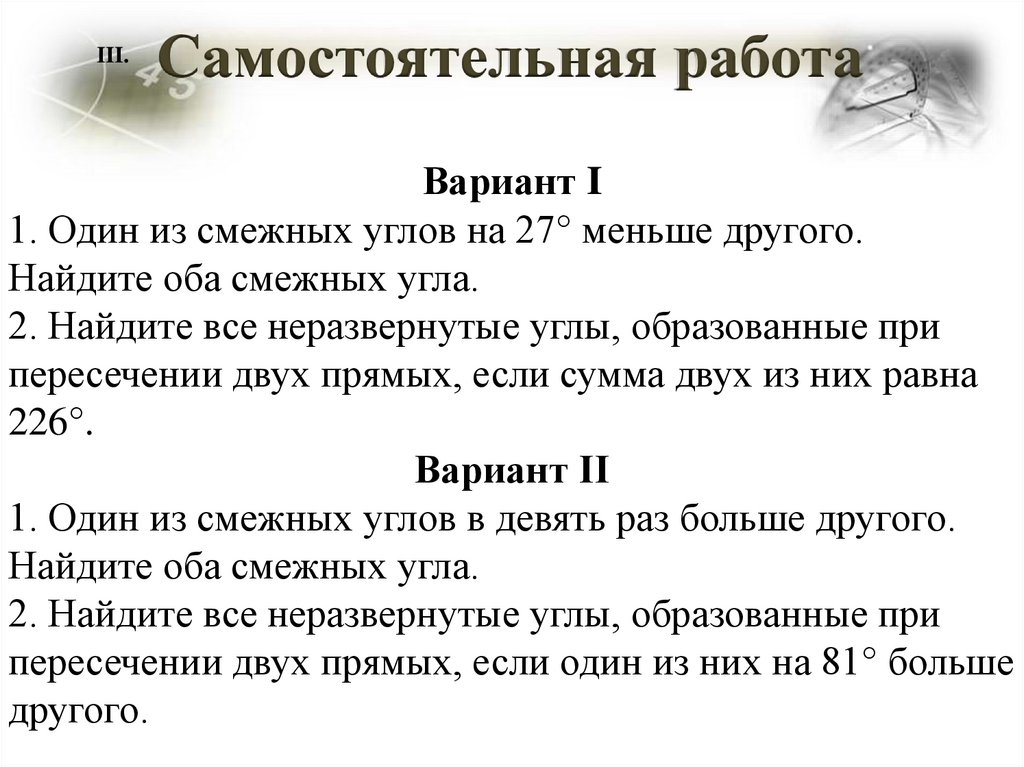 III. Самостоятельная работа

Вариант I

1. Один из смежных углов на 27° меньше другого. Найдите оба смежных угла.

2. Найдите все неразвернутые углы, образованные при пересечении двух прямых, если сумма двух из них равна 226°.

Вариант II

1. Один из смежных углов в девять раз больше другого. Найдите оба смежных угла.

2. Найдите все неразвернутые углы, образованные при пересечении двух прямых, если один из них на 81° больше другого.